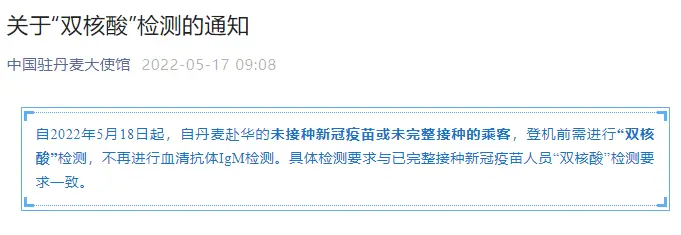 关于“双核酸”检测的通知

中国驻丹麦大使馆 2022-05-17 09:08

自2022年5月18日起，自丹麦赴华的未接种新冠疫苗或未完整接种的乘客，登机前需进行“双核酸”检测，不再进行血清抗体IgM检测。具体检测要求与已完整接种新冠疫苗人员“双核酸”检测要求一致。